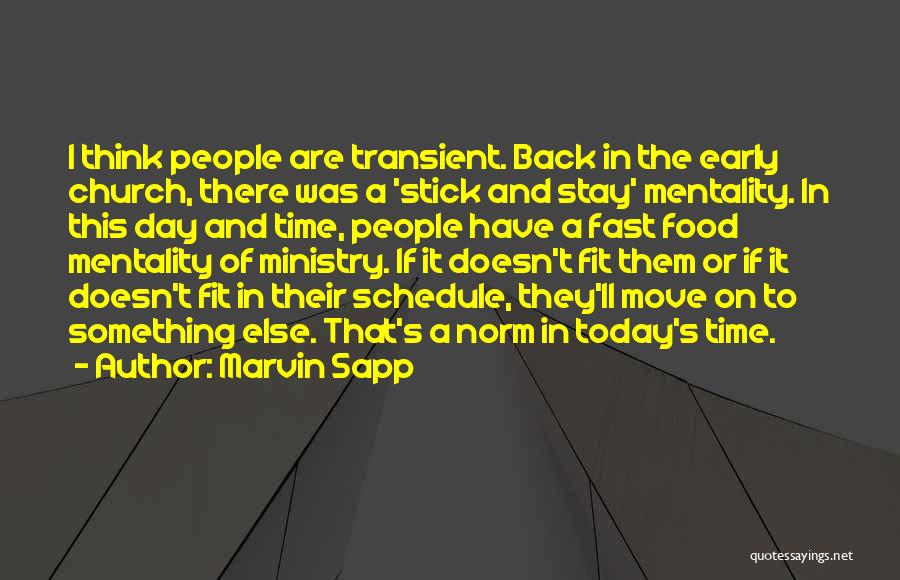 I think people are transient. Back in the early church, there was a 'stick and stay' mentality. In this day and time, people have a fast food mentality of ministry. If it doesn't fit them or if it doesn't fit in their schedule, they'll move on to something else. That's a norm in today's time.
- Author: Marvin Sapp

quotessayings.net